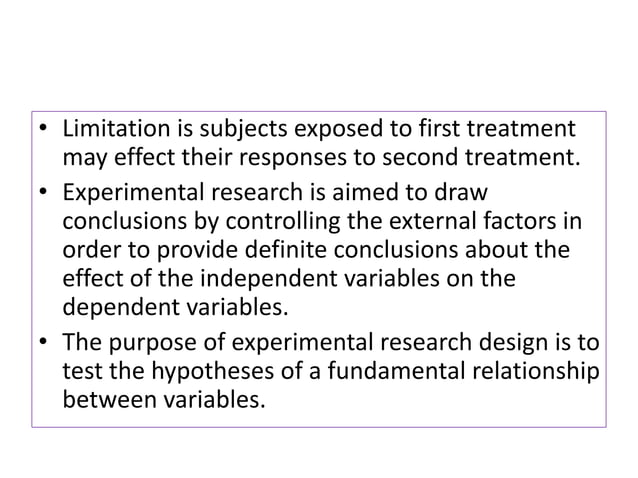 • Limitation is subjects exposed to first treatment may effect their responses to second treatment.

• Experimental research is aimed to draw conclusions by controlling the external factors in order to provide definite conclusions about the effect of the independent variables on the dependent variables.

• The purpose of experimental research design is to test the hypotheses of a fundamental relationship between variables.